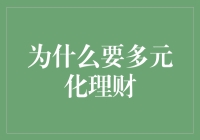 为什么要多元化理财